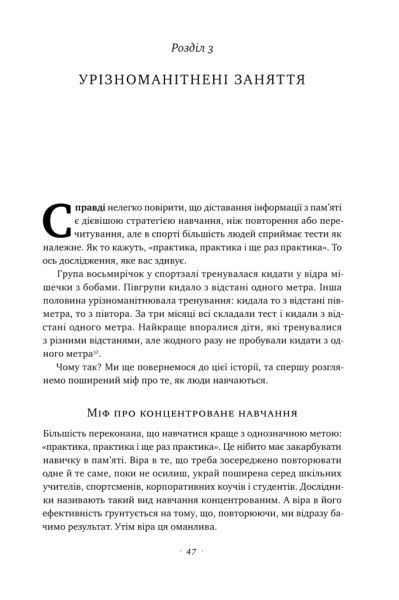 Розділ 3

УРІЗНОМАНІТНЕНІ ЗАНЯТТЯ

Справді нелегко повірити, що діставання інформації з пам'яті є дієвішою стратегією навчання, ніж повторення або перечитування, але в спорті більшість людей сприймає тести як належне. Як то кажуть, «практика, практика і ще раз практика». То ось дослідження, яке вас здивує.

Група восьмирічок у спортзалі тренувалася кидати у відра мішечки з бобами. Півгрупи кидало з відстані одного метра. Інша половина урізноманітнювала тренування: кидала то з відстані півметра, то з півтора. За три місяці всі складали тест і кидали з відстані одного метра. Найкраще впоралися діти, які тренувалися з різними відстанями, але жодного разу не пробували кидати з одного метра$^{32}$.

Чому так? Ми ще повернемося до цієї історії, та спершу розглянемо поширений міф про те, як люди навчаються.

Міф про концентроване навчання

Більшість переконана, що навчатися краще з однозначною метою: «практика, практика і ще раз практика». Це нібито має закарбувати навичку в пам'яті. Віра в те, що треба зосереджено повторювати одне й те саме, поки не осилиш, украй поширена серед шкільних учителів, спортсменів, корпоративних коучів і студентів. Дослідники називають такий вид навчання концентрованим. А віра в його ефективність ґрунтується на тому, що, повторюючи, ми відразу бачимо результат. Утім віра ця оманлива.

· 47 ·